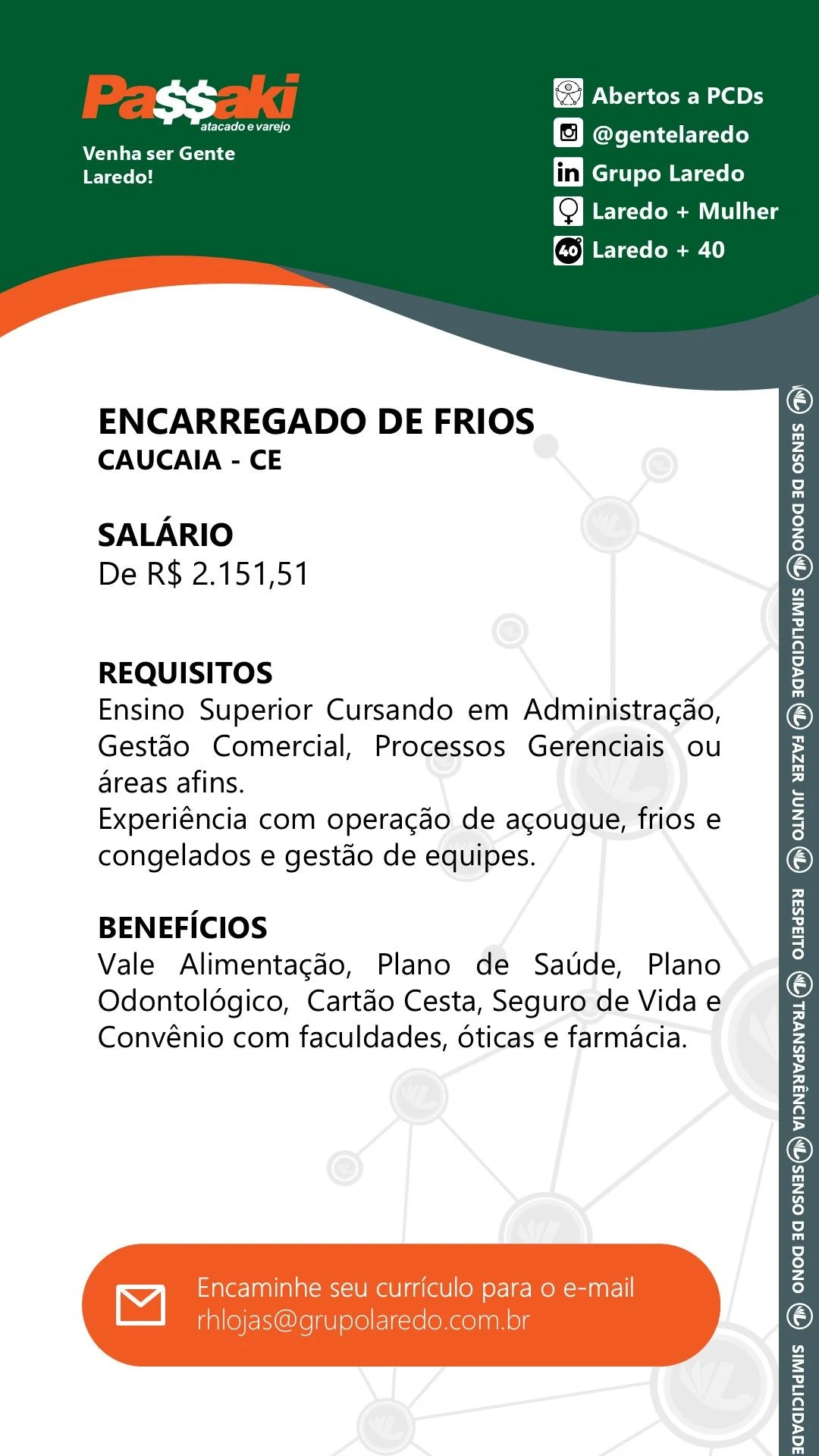 Pa$$aki
atacado e varejo

Venha ser Gente Laredo!

Abertos a PCDs
@gentelaredo
Grupo Laredo
Laredo + Mulher
Laredo + 40

ENCARREGADO DE FRIOS
CAUCAIA - CE

SALÁRIO
De R$ 2.151,51

REQUISITOS
Ensino Superior Cursando em Administração, Gestão Comercial, Processos Gerenciais ou áreas afins.
Experiência com operação de açougue, frios e congelados e gestão de equipes.

BENEFÍCIOS
Vale Alimentação, Plano de Saúde, Plano Odontológico, Cartão Cesta, Seguro de Vida e Convênio com faculdades, óticas e farmácia.

Encaminhe seu currículo para o e-mail
rhlojas@grupolaredo.com.br

SENSO DE DONO SIMPLICIDADE FAZER JUNTO RESPEITO TRANSPARÊNCIA SENSO DE DONO SIMPLICIDADE